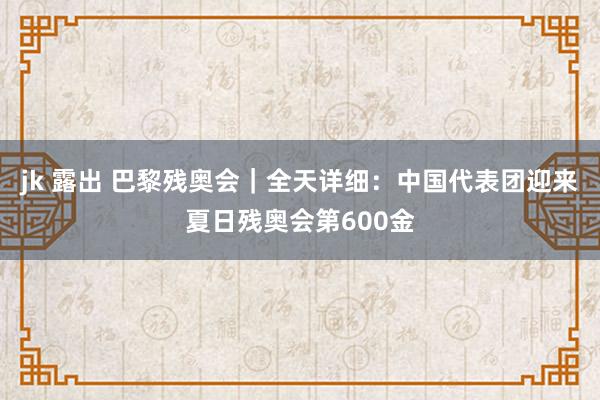 jk 露出 巴黎残奥会｜全天详细：中国代表团迎来夏日残奥会第600金